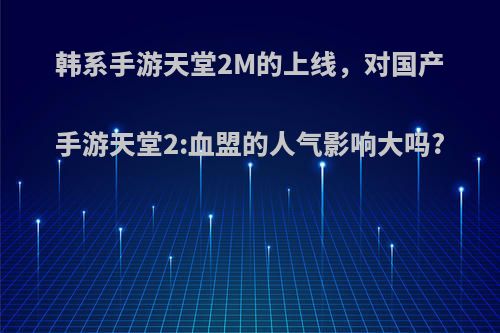 韩系手游天堂2M的上线，对国产手游天堂2:血盟的人气影响大吗?